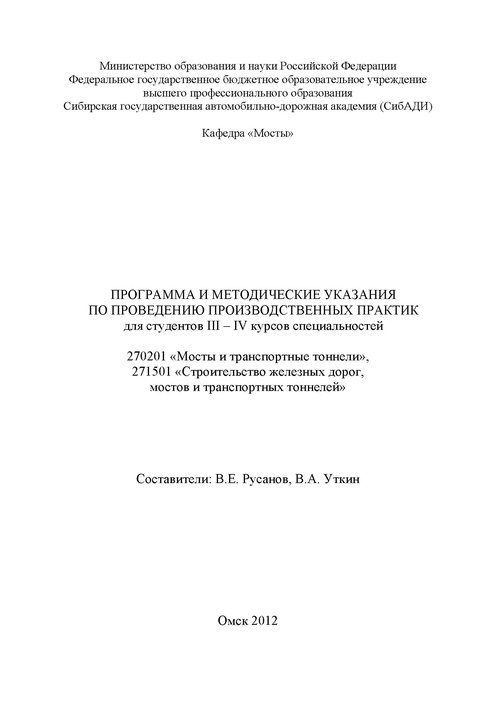 Министерство образования и науки Российской Федерации
Федеральное государственное бюджетное образовательное учреждение
высшего профессионального образования
Сибирская государственная автомобильно-дорожная академия (СибАДИ)

Кафедра «Мосты»

ПРОГРАММА И МЕТОДИЧЕСКИЕ УКАЗАНИЯ
ПО ПРОВЕДЕНИЮ ПРОИЗВОДСТВЕННЫХ ПРАКТИК
для студентов III – IV курсов специальностей

270201 «Мосты и транспортные тоннели»,
271501 «Строительство железных дорог,
мостов и транспортных тоннелей»

Составители: В.Е. Русанов, В.А. Уткин

Омск 2012